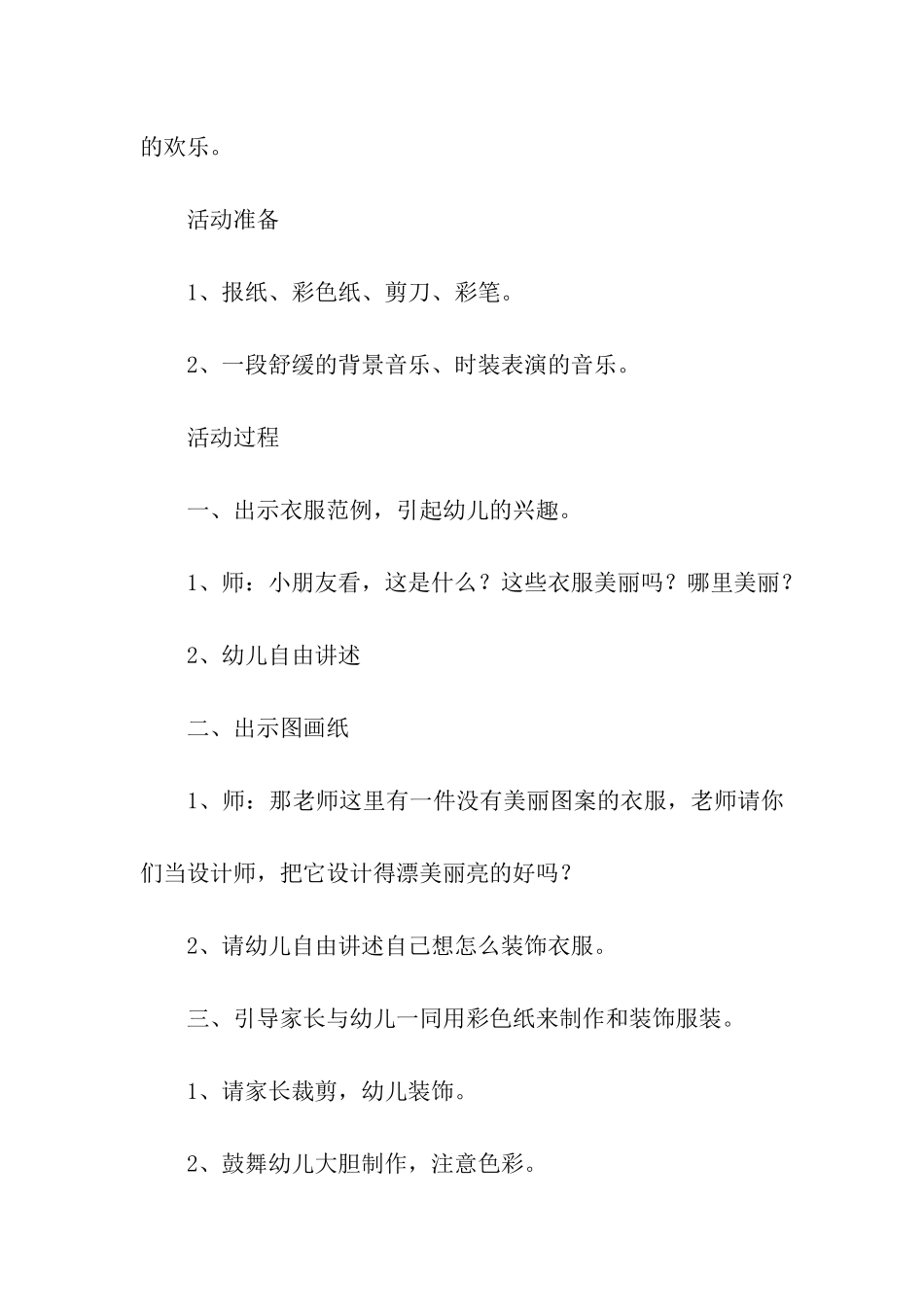 的欢乐。

活动准备

1、报纸、彩色纸、剪刀、彩笔。

2、一段舒缓的背景音乐、时装表演的音乐。

活动过程

一、出示衣服范例，引起幼儿的兴趣。

1、师：小朋友看，这是什么？这些衣服美丽吗？哪里美丽？

2、幼儿自由讲述

二、出示图画纸

1、师：那老师这里有一件没有美丽图案的衣服，老师请你们当设计师，把它设计得漂美丽亮的好吗？

2、请幼儿自由讲述自己想怎么装饰衣服。

三、引导家长与幼儿一同用彩色纸来制作和装饰服装。

1、请家长裁剪，幼儿装饰。

2、鼓舞幼儿大胆制作，注意色彩。